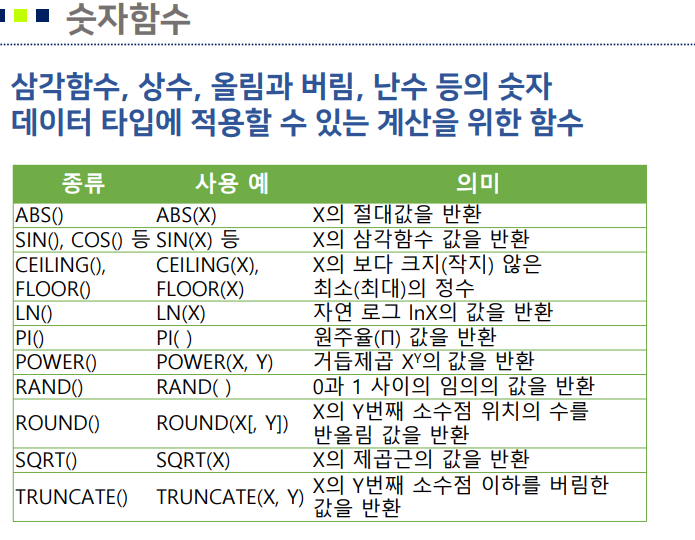 숫자함수

삼각함수, 상수, 올림과 버림, 난수 등의 숫자 데이터 타입에 적용할 수 있는 계산을 위한 함수

| 종류 | 사용 예 | 의미 |
|---|---|---|
| ABS() | ABS(X) | X의 절대값을 반환 |
| SIN(), COS() 등 | SIN(X) 등 | X의 삼각함수 값을 반환 |
| CEILING(), FLOOR() | CEILING(X), FLOOR(X) | X의 보다 크지(작지) 않은 최소(최대)의 정수 |
| LN() | LN(X) | 자연 로그 lnX의 값을 반환 |
| PI() | PI( ) | 원주율(Π) 값을 반환 |
| POWER() | POWER(X, Y) | 거듭제곱 $X^Y$의 값을 반환 |
| RAND() | RAND( ) | 0과 1 사이의 임의의 값을 반환 |
| ROUND() | ROUND(X[, Y]) | X의 Y번째 소수점 위치의 수를 반올림 값을 반환 |
| SQRT() | SQRT(X) | X의 제곱근의 값을 반환 |
| TRUNCATE() | TRUNCATE(X, Y) | X의 Y번째 소수점 이하를 버림한 값을 반환 |